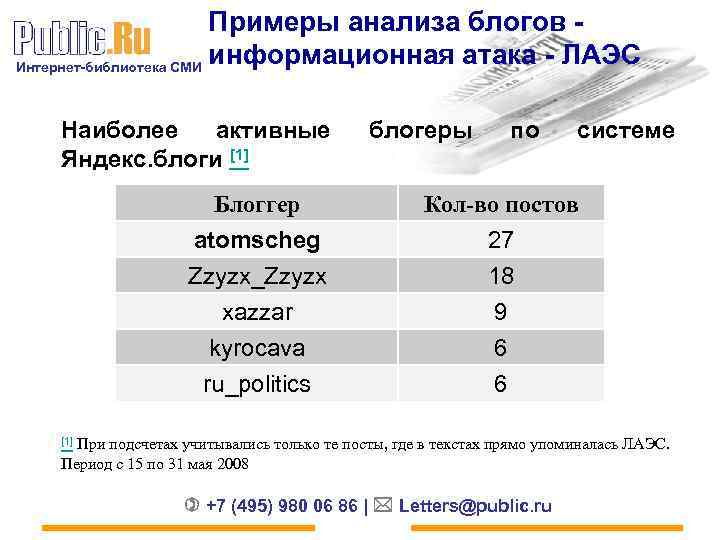 Public.Ru
Интернет-библиотека СМИ

Примеры анализа блогов - информационная атака - ЛАЭС

Наиболее активные блогеры по системе Яндекс.блоги [1]

| Блоггер | Кол-во постов |
|---|---|
| atomscheg | 27 |
| Zzyzx_Zzyzx | 18 |
| xazzar | 9 |
| kyrocava | 6 |
| ru_politics | 6 |

[1] При подсчетах учитывались только те посты, где в текстах прямо упоминалась ЛАЭС. Период с 15 по 31 мая 2008

+7 (495) 980 06 86 | Letters@public.ru